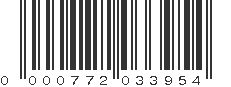 0 000772 033954